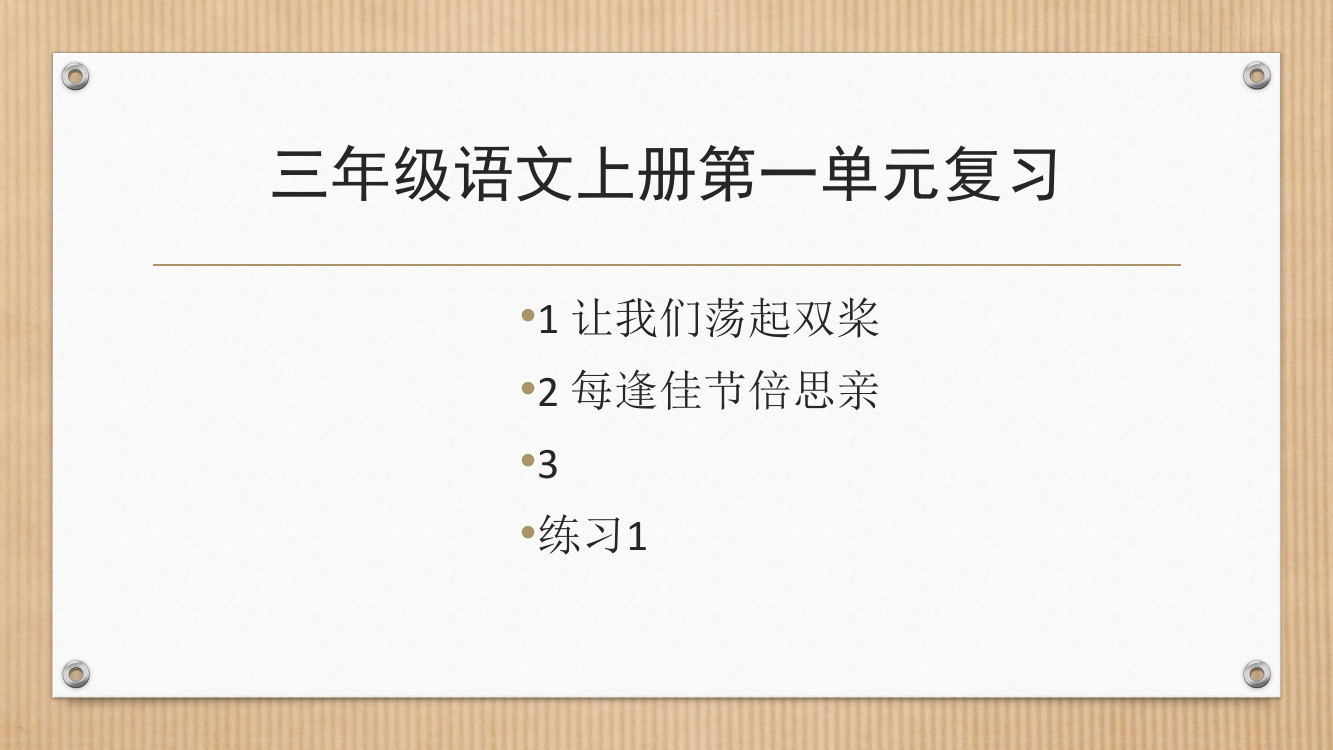 三年级语文上册第一单元复习

•1 让我们荡起双桨
•2 每逢佳节倍思亲
•3
•练习1